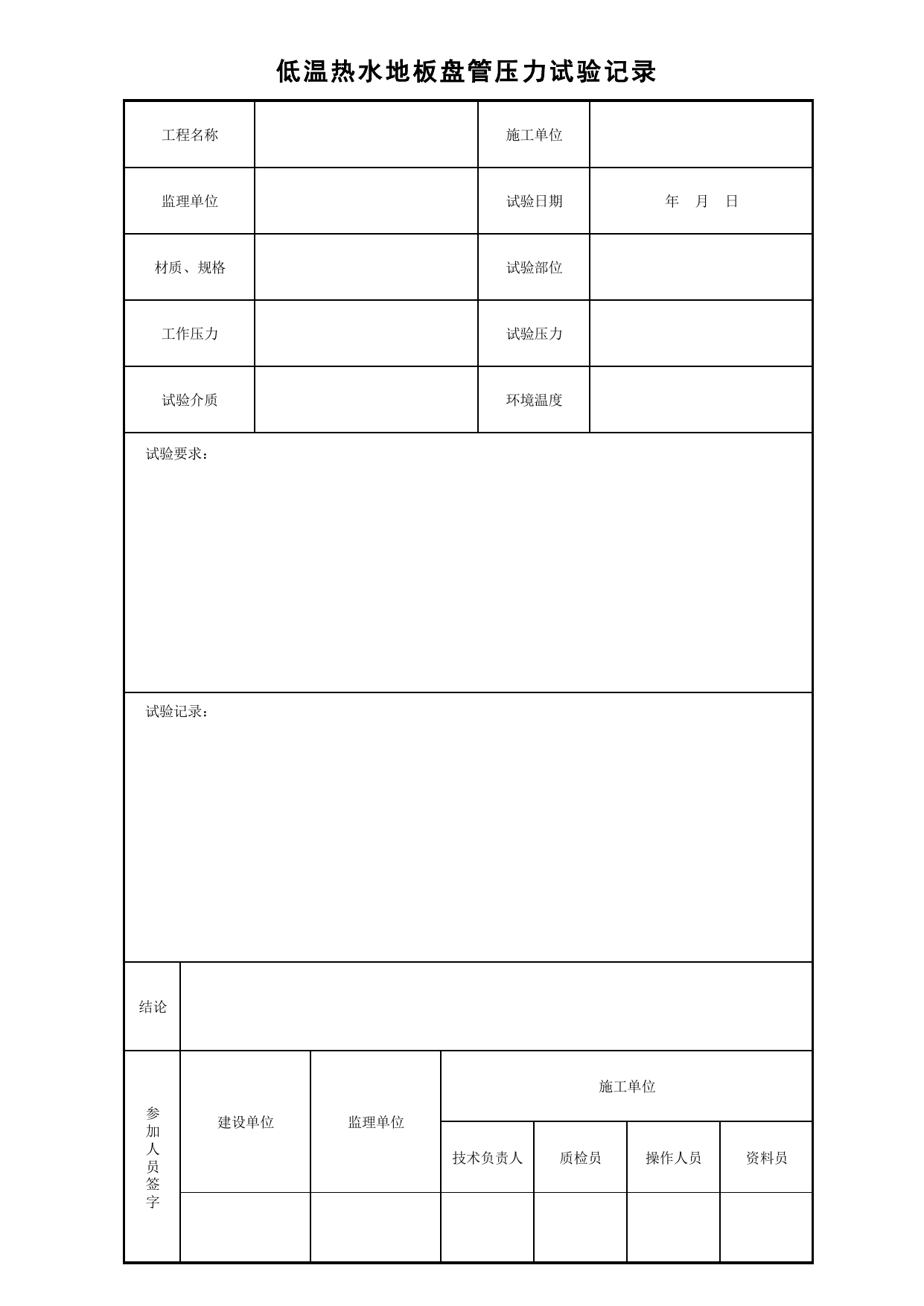 低温热水地板盘管压力试验记录

工程名称
施工单位
监理单位
试验日期
年 月 日
材质、规格
试验部位
工作压力
试验压力
试验介质
环境温度

试验要求：

试验记录：

结论

参加人员签字
建设单位
监理单位
施工单位
技术负责人
质检员
操作人员
资料员